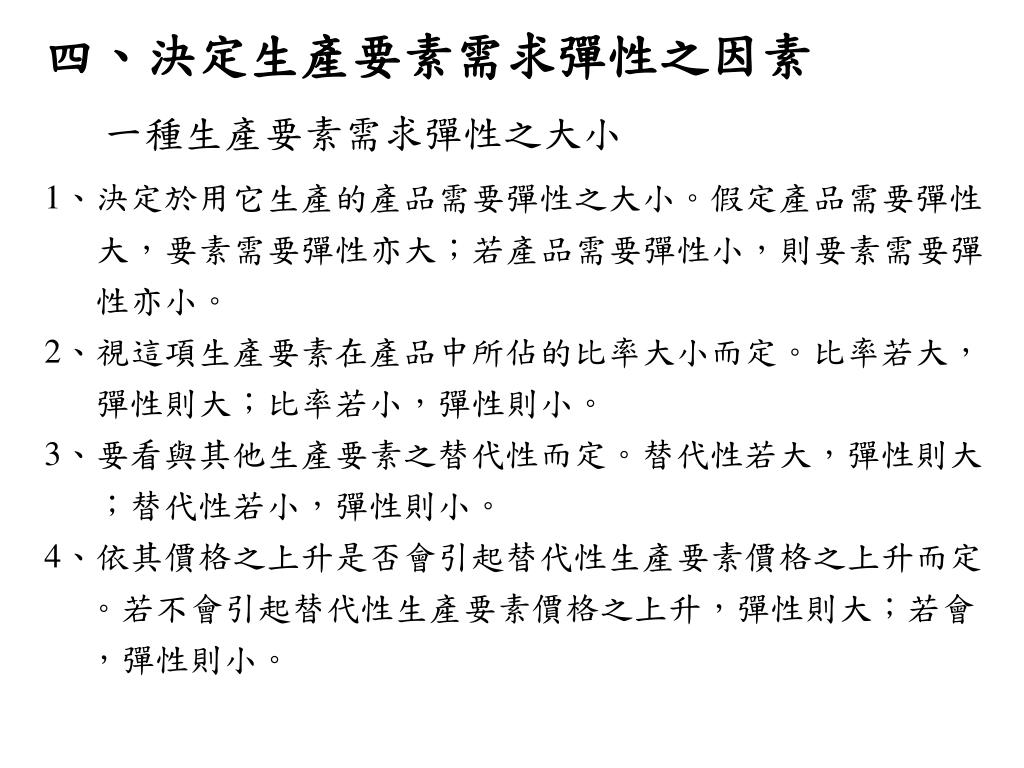 四、決定生產要素需求彈性之因素

一種生產要素需求彈性之大小

1、決定於用它生產的產品需要彈性之大小。假定產品需要彈性大，要素需要彈性亦大；若產品需要彈性小，則要素需要彈性亦小。

2、視這項生產要素在產品中所佔的比率大小而定。比率若大，彈性則大；比率若小，彈性則小。

3、要看與其他生產要素之替代性而定。替代性若大，彈性則大；替代性若小，彈性則小。

4、依其價格之上升是否會引起替代性生產要素價格之上升而定。若不會引起替代性生產要素價格之上升，彈性則大；若會，彈性則小。